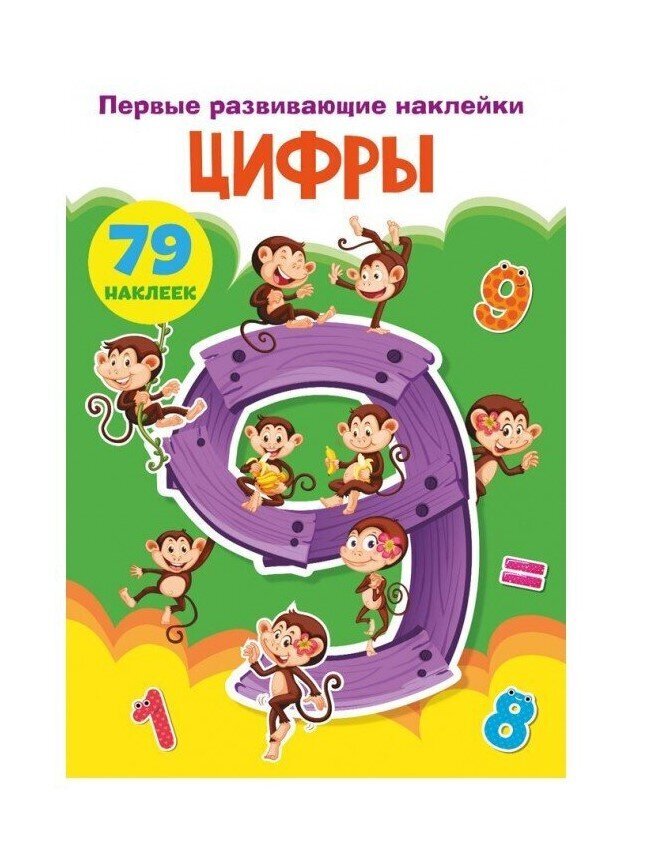 Первые развивающие наклейки
ЦИФРЫ

79
НАКЛЕЕК

9

9

=

1

8